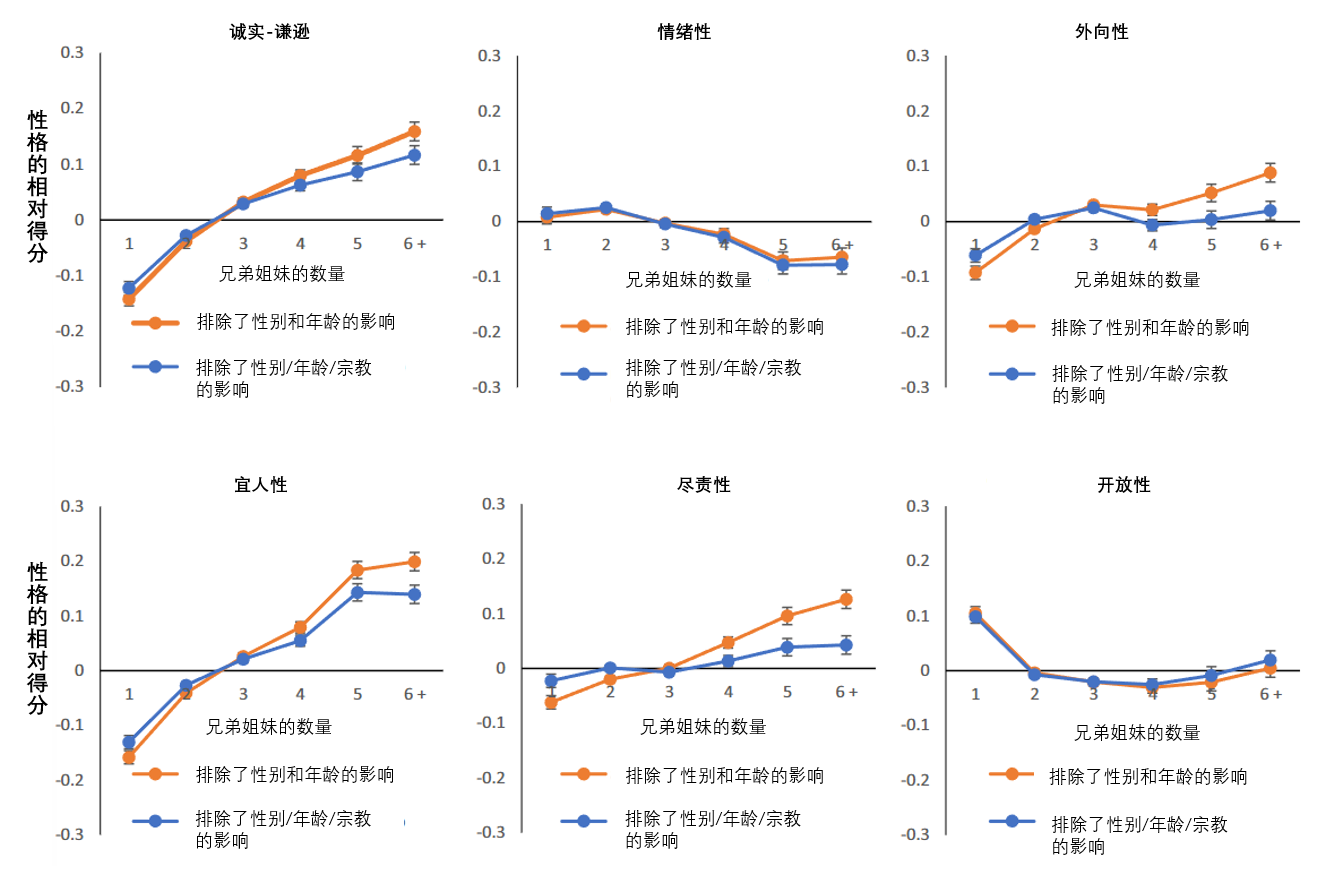 诚实-谦逊

性格的相对得分

0.3
0.2
0.1
0
-0.1
-0.2
-0.3

1 2 3 4 5 6 +

兄弟姐妹的数量

排除了性别和年龄的影响

排除了性别/年龄/宗教的影响

情绪性

0.3
0.2
0.1
0
-0.1
-0.2
-0.3

1 2 3 4 5 6 +

兄弟姐妹的数量

排除了性别和年龄的影响

排除了性别/年龄/宗教的影响

外向性

0.3
0.2
0.1
0
-0.1
-0.2
-0.3

1 2 3 4 5 6 +

兄弟姐妹的数量

排除了性别和年龄的影响

排除了性别/年龄/宗教的影响

宜人性

性格的相对得分

0.3
0.2
0.1
0
-0.1
-0.2
-0.3

1 2 3 4 5 6 +

兄弟姐妹的数量

排除了性别和年龄的影响

排除了性别/年龄/宗教的影响

尽责性

0.3
0.2
0.1
0
-0.1
-0.2
-0.3

1 2 3 4 5 6 +

兄弟姐妹的数量

排除了性别和年龄的影响

排除了性别/年龄/宗教的影响

开放性

0.3
0.2
0.1
0
-0.1
-0.2
-0.3

1 2 3 4 5 6 +

兄弟姐妹的数量

排除了性别和年龄的影响

排除了性别/年龄/宗教的影响